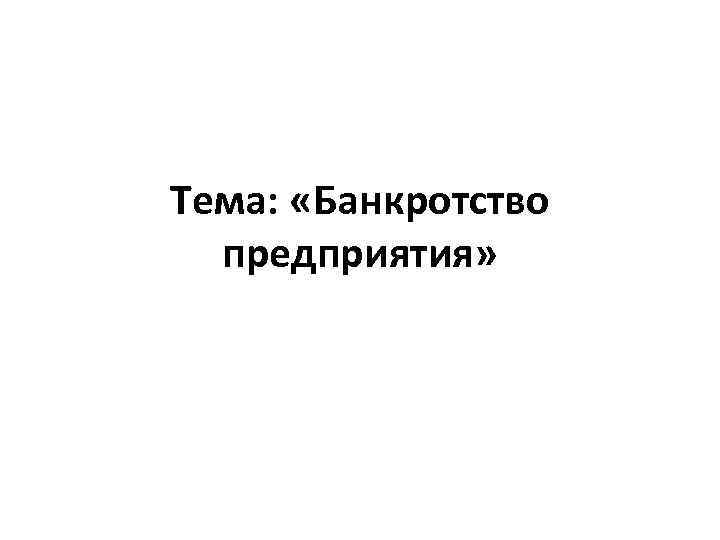 Тема: «Банкротство предприятия»